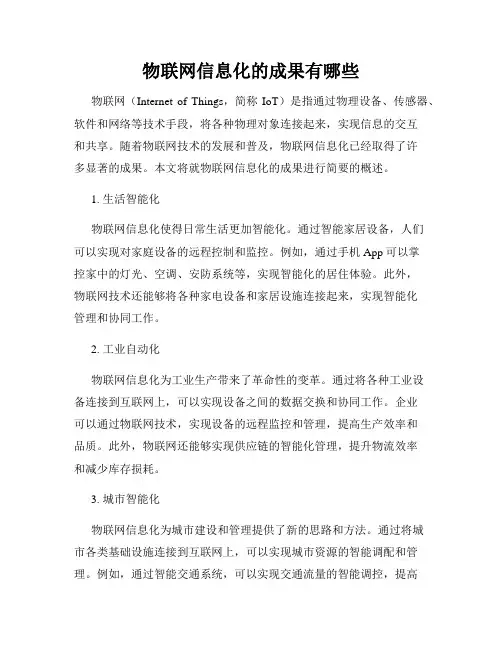 物联网信息化的成果有哪些

物联网（Internet of Things，简称 IoT）是指通过物理设备、传感器、软件和网络等技术手段，将各种物理对象连接起来，实现信息的交互和共享。随着物联网技术的发展和普及，物联网信息化已经取得了许多显著的成果。本文将就物联网信息化的成果进行简要的概述。

1. 生活智能化

物联网信息化使得日常生活更加智能化。通过智能家居设备，人们可以实现对家庭设备的远程控制和监控。例如，通过手机 App 可以掌控家中的灯光、空调、安防系统等，实现智能化的居住体验。此外，物联网技术还能够将各种家电设备和家居设施连接起来，实现智能化管理和协同工作。

2. 工业自动化

物联网信息化为工业生产带来了革命性的变革。通过将各种工业设备连接到互联网上，可以实现设备之间的数据交换和协同工作。企业可以通过物联网技术，实现设备的远程监控和管理，提高生产效率和品质。此外，物联网还能够实现供应链的智能化管理，提升物流效率和减少库存损耗。

3. 城市智能化

物联网信息化为城市建设和管理提供了新的思路和方法。通过将城市各类基础设施连接到互联网上，可以实现城市资源的智能调配和管理。例如，通过智能交通系统，可以实现交通流量的智能调控，提高